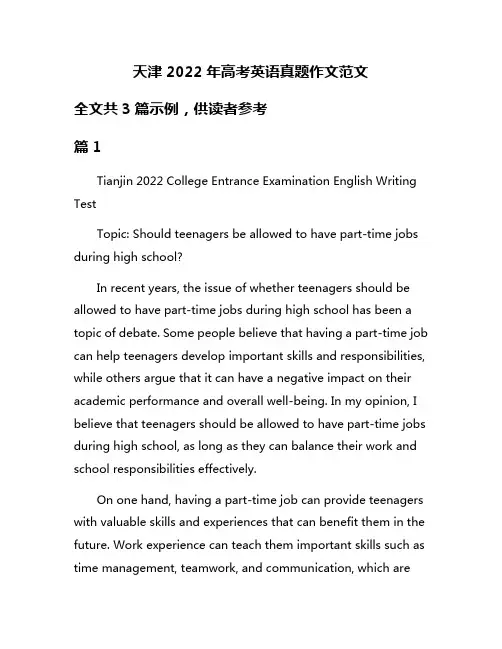 天津 2022 年高考英语真题作文范文

全文共 3 篇示例，供读者参考

篇 1

Tianjin 2022 College Entrance Examination English Writing Test

Topic: Should teenagers be allowed to have part-time jobs during high school?

In recent years, the issue of whether teenagers should be allowed to have part-time jobs during high school has been a topic of debate. Some people believe that having a part-time job can help teenagers develop important skills and responsibilities, while others argue that it can have a negative impact on their academic performance and overall well-being. In my opinion, I believe that teenagers should be allowed to have part-time jobs during high school, as long as they can balance their work and school responsibilities effectively.

On one hand, having a part-time job can provide teenagers with valuable skills and experiences that can benefit them in the future. Work experience can teach them important skills such as time management, teamwork, and communication, which are